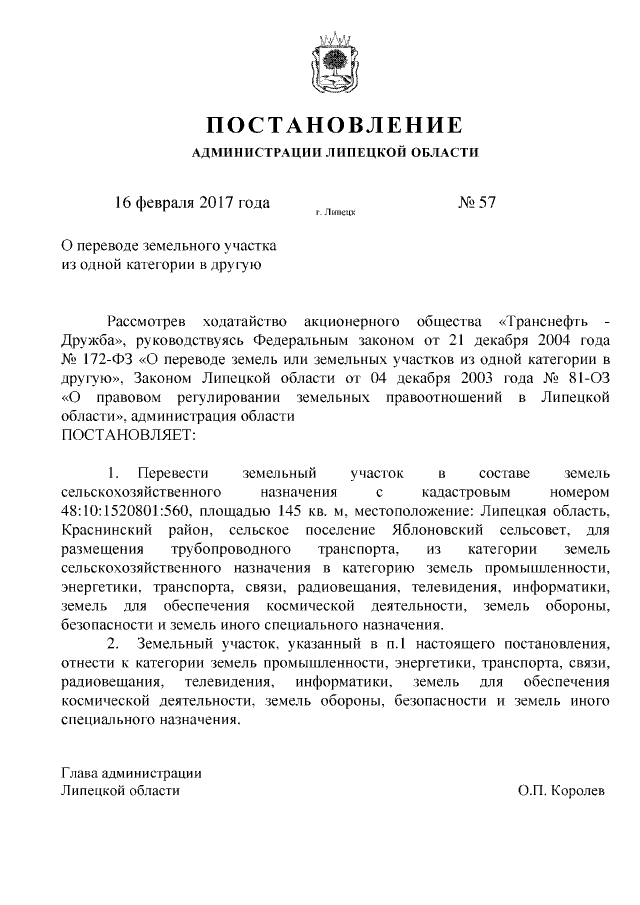 ПОСТАНОВЛЕНИЕ

АДМИНИСТРАЦИИ ЛИПЕЦКОЙ ОБЛАСТИ

16 февраля 2017 года г. Липецк № 57

О переводе земельного участка из одной категории в другую

Рассмотрев ходатайство акционерного общества «Транснефть - Дружба», руководствуясь Федеральным законом от 21 декабря 2004 года № 172-ФЗ «О переводе земель или земельных участков из одной категории в другую», Законом Липецкой области от 04 декабря 2003 года № 81-ОЗ «О правовом регулировании земельных правоотношений в Липецкой области», администрация области
ПОСТАНОВЛЯЕТ:

1. Перевести земельный участок в составе земель сельскохозяйственного назначения с кадастровым номером 48:10:1520801:560, площадью 145 кв. м, местоположение: Липецкая область, Краснинский район, сельское поселение Яблоновский сельсовет, для размещения трубопроводного транспорта, из категории земель сельскохозяйственного назначения в категорию земель промышленности, энергетики, транспорта, связи, радиовещания, телевидения, информатики, земель для обеспечения космической деятельности, земель обороны, безопасности и земель иного специального назначения.

2. Земельный участок, указанный в п.1 настоящего постановления, отнести к категории земель промышленности, энергетики, транспорта, связи, радиовещания, телевидения, информатики, земель для обеспечения космической деятельности, земель обороны, безопасности и земель иного специального назначения.

Глава администрации
Липецкой области О.П. Королев